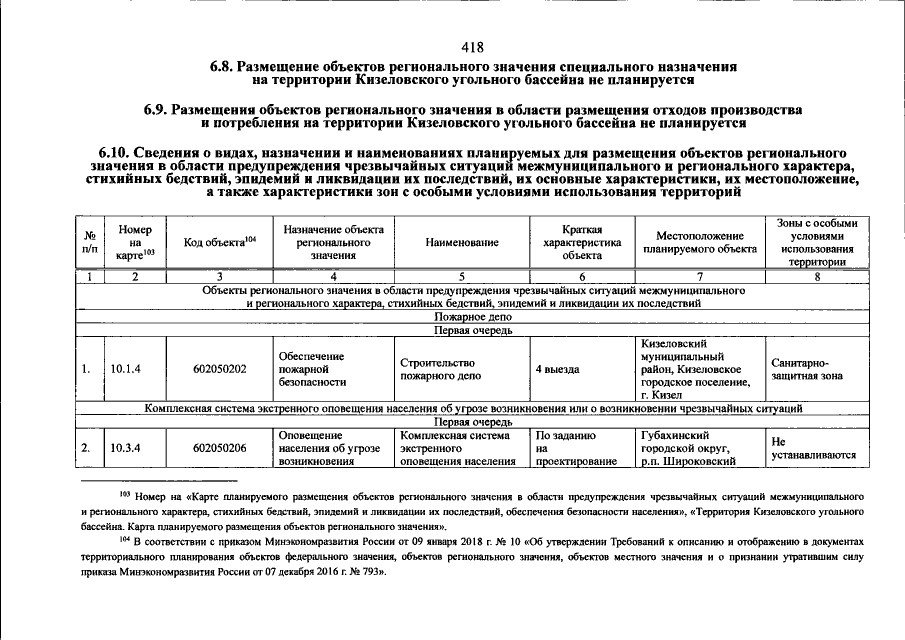 418

6.8. Размещение объектов регионального значения специального назначения на территории Кизеловского угольного бассейна не планируется

6.9. Размещения объектов регионального значения в области размещения отходов производства и потребления на территории Кизеловского угольного бассейна не планируется

6.10. Сведения о видах, назначении и наименованиях планируемых для размещения объектов регионального значения в области предупреждения чрезвычайных ситуаций межмуниципального и регионального характера, стихийных бедствий, эпидемий и ликвидации их последствий, их основные характеристики, их местоположение, а также характеристики зон с особыми условиями использования территорий

| № п/п | Номер на карте$^{103}$ | Код объекта$^{104}$ | Назначение объекта регионального значения | Наименование | Краткая характеристика объекта | Местоположение планируемого объекта | Зоны с особыми условиями использования территории |
|---|---|---|---|---|---|---|---|
| 1 | 2 | 3 | 4 | 5 | 6 | 7 | 8 |
| Объекты регионального значения в области предупреждения чрезвычайных ситуаций межмуниципального и регионального характера, стихийных бедствий, эпидемий и ликвидации их последствий | | | | | | | |
| Пожарное депо | | | | | | | |
| Первая очередь | | | | | | | |
| 1. | 10.1.4 | 602050202 | Обеспечение пожарной безопасности | Строительство пожарного депо | 4 выезда | Кизеловский муниципальный район, Кизеловское городское поселение, г. Кизел | Санитарно-защитная зона |
| Комплексная система экстренного оповещения населения об угрозе возникновения или о возникновении чрезвычайных ситуаций | | | | | | | |
| Первая очередь | | | | | | | |
| 2. | 10.3.4 | 602050206 | Оповещение населения об угрозе возникновения | Комплексная система экстренного оповещения населения | По заданию на проектирование | Губахинский городской округ, р.п. Широковский | Не устанавливаются |

$^{103}$ Номер на «Карте планируемого размещения объектов регионального значения в области предупреждения чрезвычайных ситуаций межмуниципального и регионального характера, стихийных бедствий, эпидемий и ликвидации их последствий, обеспечения безопасности населения», «Территория Кизеловского угольного бассейна. Карта планируемого размещения объектов регионального значения».

$^{104}$ В соответствии с приказом Минэкономразвития России от 09 января 2018 г. № 10 «Об утверждении Требований к описанию и отображению в документах территориального планирования объектов федерального значения, объектов регионального значения, объектов местного значения и о признании утратившим силу приказа Минэкономразвития России от 07 декабря 2016 г. № 793».